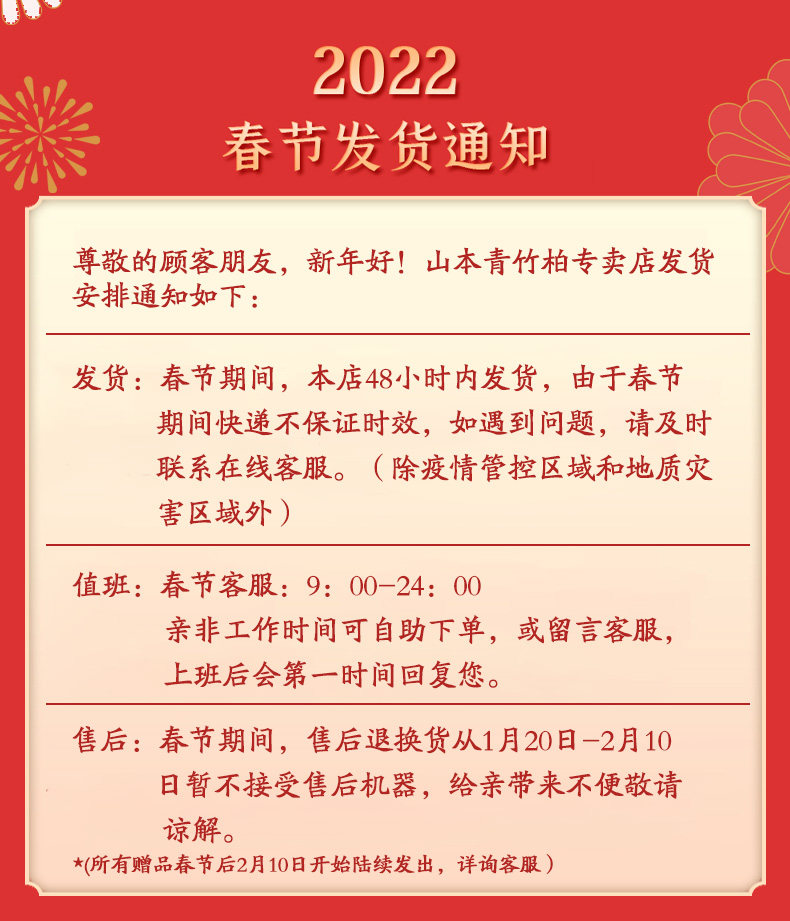 2022
春节发货通知

尊敬的顾客朋友，新年好！山本青竹柏专卖店发货安排通知如下：

发货：春节期间，本店48小时内发货，由于春节期间快递不保证时效，如遇到问题，请及时联系在线客服。（除疫情管控区域和地质灾害区域外）

值班：春节客服：9：00-24：00
亲非工作时间可自助下单，或留言客服，上班后会第一时间回复您。

售后：春节期间，售后退换货从1月20日-2月10日暂不接受售后机器，给亲带来不便敬请谅解。

*(所有赠品春节后2月10日开始陆续发出，详询客服）